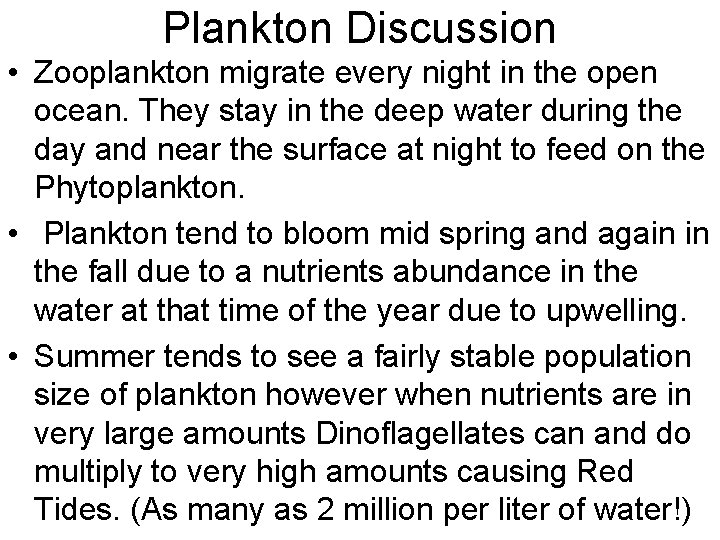 Plankton Discussion

• Zooplankton migrate every night in the open ocean. They stay in the deep water during the day and near the surface at night to feed on the Phytoplankton.

• Plankton tend to bloom mid spring and again in the fall due to a nutrients abundance in the water at that time of the year due to upwelling.

• Summer tends to see a fairly stable population size of plankton however when nutrients are in very large amounts Dinoflagellates can and do multiply to very high amounts causing Red Tides. (As many as 2 million per liter of water!)